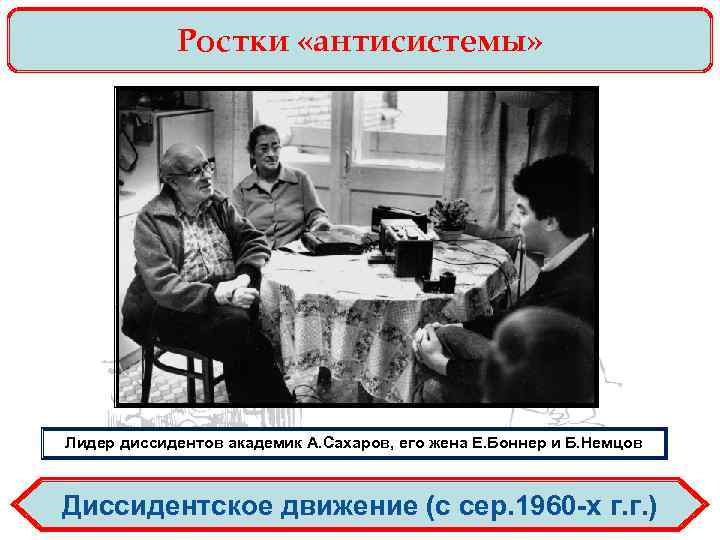 Ростки «антисистемы»

Лидер диссидентов академик А.Сахаров, его жена Е.Боннер и Б.Немцов

Диссидентское движение (с сер.1960-х г.г.)